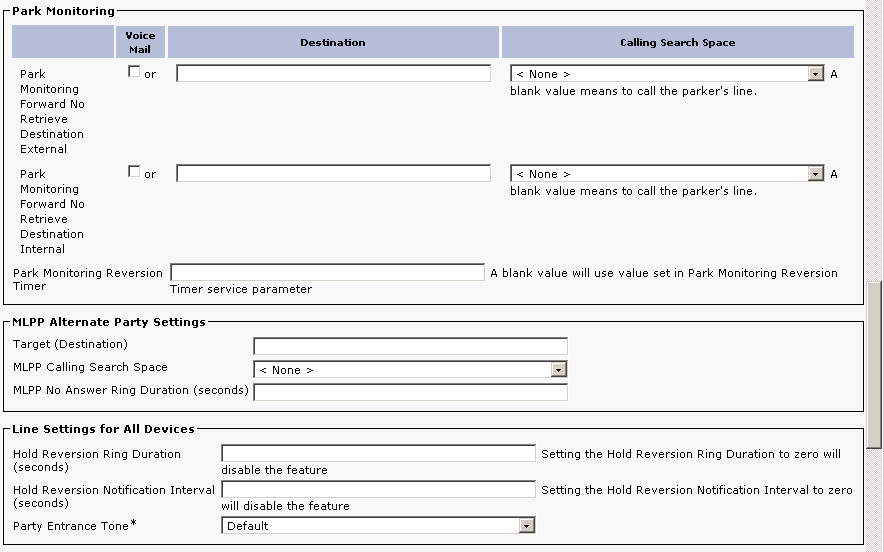 Park Monitoring

| | Voice Mail | Destination | Calling Search Space |
|---|---|---|---|
| Park Monitoring Forward No Retrieve Destination External | or | | < None > A blank value means to call the parker's line. |
| Park Monitoring Forward No Retrieve Destination Internal | or | | < None > A blank value means to call the parker's line. |

Park Monitoring Reversion Timer A blank value will use value set in Park Monitoring Reversion Timer service parameter

MLPP Alternate Party Settings

Target (Destination)

MLPP Calling Search Space < None >

MLPP No Answer Ring Duration (seconds)

Line Settings for All Devices

Hold Reversion Ring Duration (seconds) Setting the Hold Reversion Ring Duration to zero will disable the feature

Hold Reversion Notification Interval (seconds) Setting the Hold Reversion Notification Interval to zero will disable the feature

Party Entrance Tone* Default